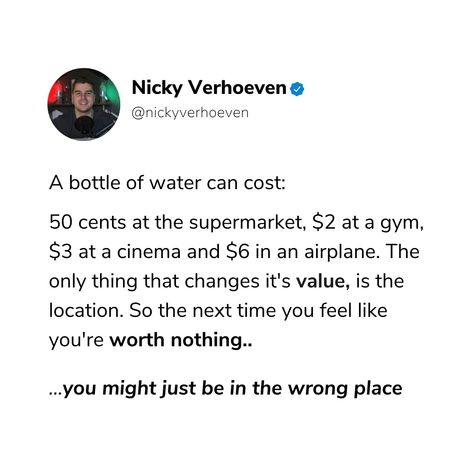 Nicky Verhoeven
@nickyverhoeven

A bottle of water can cost:

50 cents at the supermarket, \$2 at a gym, \$3 at a cinema and \$6 in an airplane. The only thing that changes it's value, is the location. So the next time you feel like you're worth nothing..

...you might just be in the wrong place